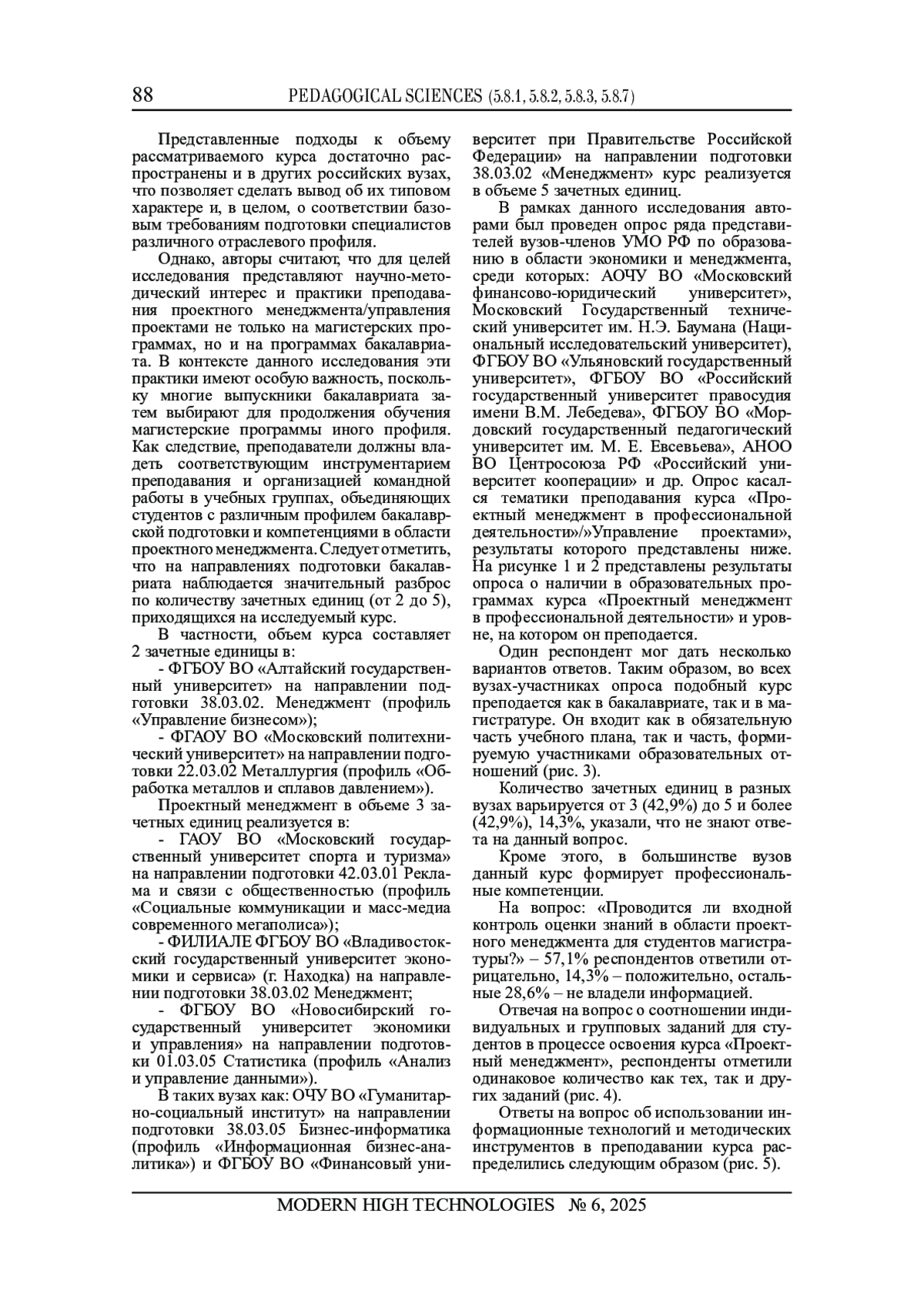 88 PEDAGOGICAL SCIENCES (5.8.1, 5.8.2, 5.8.3, 5.8.7)

Представленные подходы к объему рассматриваемого курса достаточно распространены и в других российских вузах, что позволяет сделать вывод об их типовом характере и, в целом, о соответствии базовым требованиям подготовки специалистов различного отраслевого профиля.

Однако, авторы считают, что для целей исследования представляют научно-методический интерес и практики преподавания проектного менеджмента/управления проектами не только на магистерских программах, но и на программах бакалавриата. В контексте данного исследования эти практики имеют особую важность, поскольку многие выпускники бакалавриата затем выбирают для продолжения обучения магистерские программы иного профиля. Как следствие, преподаватели должны владеть соответствующим инструментарием преподавания и организацией командной работы в учебных группах, объединяющих студентов с различным профилем бакалаврской подготовки и компетенциями в области проектного менеджмента. Следует отметить, что на направлениях подготовки бакалавриата наблюдается значительный разброс по количеству зачетных единиц (от 2 до 5), приходящихся на исследуемый курс.

В частности, объем курса составляет 2 зачетные единицы в:

- ФГБОУ ВО «Алтайский государственный университет» на направлении подготовки 38.03.02. Менеджмент (профиль «Управление бизнесом»);

- ФГАОУ ВО «Московский политехнический университет» на направлении подготовки 22.03.02 Металлургия (профиль «Обработка металлов и сплавов давлением»).

Проектный менеджмент в объеме 3 зачетных единиц реализуется в:

- ГАОУ ВО «Московский государственный университет спорта и туризма» на направлении подготовки 42.03.01 Реклама и связи с общественностью (профиль «Социальные коммуникации и масс-медиа современного мегаполиса»);

- ФИЛИАЛЕ ФГБОУ ВО «Владивостокский государственный университет экономики и сервиса» (г. Находка) на направлении подготовки 38.03.02 Менеджмент;

- ФГБОУ ВО «Новосибирский государственный университет экономики и управления» на направлении подготовки 01.03.05 Статистика (профиль «Анализ и управление данными»).

В таких вузах как: ОЧУ ВО «Гуманитарно-социальный институт» на направлении подготовки 38.03.05 Бизнес-информатика (профиль «Информационная бизнес-аналитика») и ФГБОУ ВО «Финансовый университет при Правительстве Российской Федерации» на направлении подготовки 38.03.02 «Менеджмент» курс реализуется в объеме 5 зачетных единиц.

В рамках данного исследования авторами был проведен опрос ряда представителей вузов-членов УМО РФ по образованию в области экономики и менеджмента, среди которых: АОЧУ ВО «Московский финансово-юридический университет», Московский Государственный технический университет им. Н.Э. Баумана (Национальный исследовательский университет), ФГБОУ ВО «Ульяновский государственный университет», ФГБОУ ВО «Российский государственный университет правосудия имени В.М. Лебедева», ФГБОУ ВО «Мордовский государственный педагогический университет им. М. Е. Евсевьева», АНОО ВО Центросоюза РФ «Российский университет кооперации» и др. Опрос касался тематики преподавания курса «Проектный менеджмент в профессиональной деятельности»/»Управление проектами», результаты которого представлены ниже. На рисунке 1 и 2 представлены результаты опроса о наличии в образовательных программах курса «Проектный менеджмент в профессиональной деятельности» и уровне, на котором он преподается.

Один респондент мог дать несколько вариантов ответов. Таким образом, во всех вузах-участниках опроса подобный курс преподается как в бакалавриате, так и в магистратуре. Он входит как в обязательную часть учебного плана, так и часть, формируемую участниками образовательных отношений (рис. 3).

Количество зачетных единиц в разных вузах варьируется от 3 (42,9%) до 5 и более (42,9%), 14,3%, указали, что не знают ответа на данный вопрос.

Кроме этого, в большинстве вузов данный курс формирует профессиональные компетенции.

На вопрос: «Проводится ли входной контроль оценки знаний в области проектного менеджмента для студентов магистратуры?» – 57,1% респондентов ответили отрицательно, 14,3% – положительно, остальные 28,6% – не владели информацией.

Отвечая на вопрос о соотношении индивидуальных и групповых заданий для студентов в процессе освоения курса «Проектный менеджмент», респонденты отметили одинаковое количество как тех, так и других заданий (рис. 4).

Ответы на вопрос об использовании информационные технологий и методических инструментов в преподавании курса распределились следующим образом (рис. 5).

MODERN HIGH TECHNOLOGIES № 6, 2025